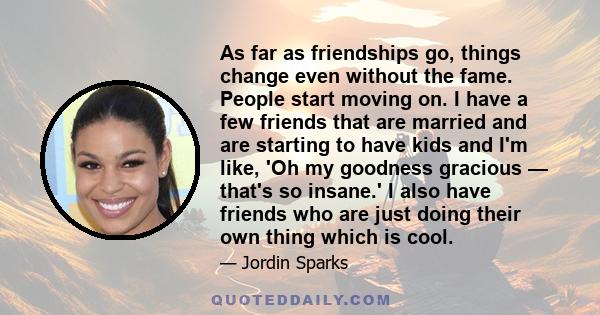 As far as friendships go, things change even without the fame. People start moving on. I have a few friends that are married and are starting to have kids and I'm like, 'Oh my goodness gracious — that's so insane.' I also have friends who are just doing their own thing which is cool.

— Jordin Sparks

QUOTEDDAILY.COM